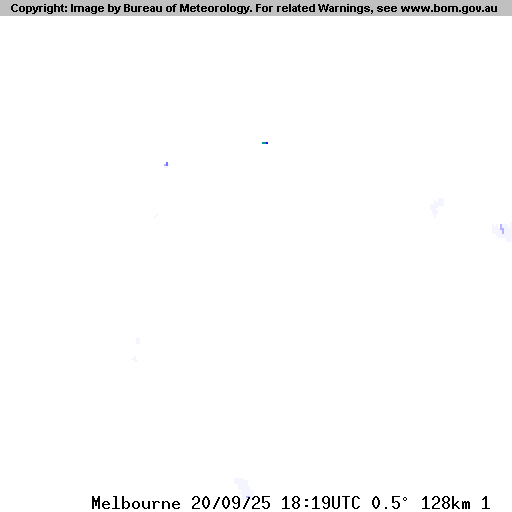 Copyright: Image by Bureau of Meteorology. For related Warnings, see www.bom.gov.au

Melbourne 20/09/25 18:19UTC 0.5° 128km 1